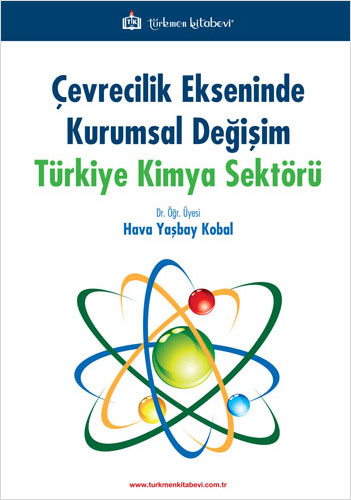 TK türkmen kitabevi®

Çevrecilik Ekseninde Kurumsal Değişim Türkiye Kimya Sektörü

Dr. Öğr. Üyesi
Hava Yaşbay Kobal

www.turkmenkitabevi.com.tr